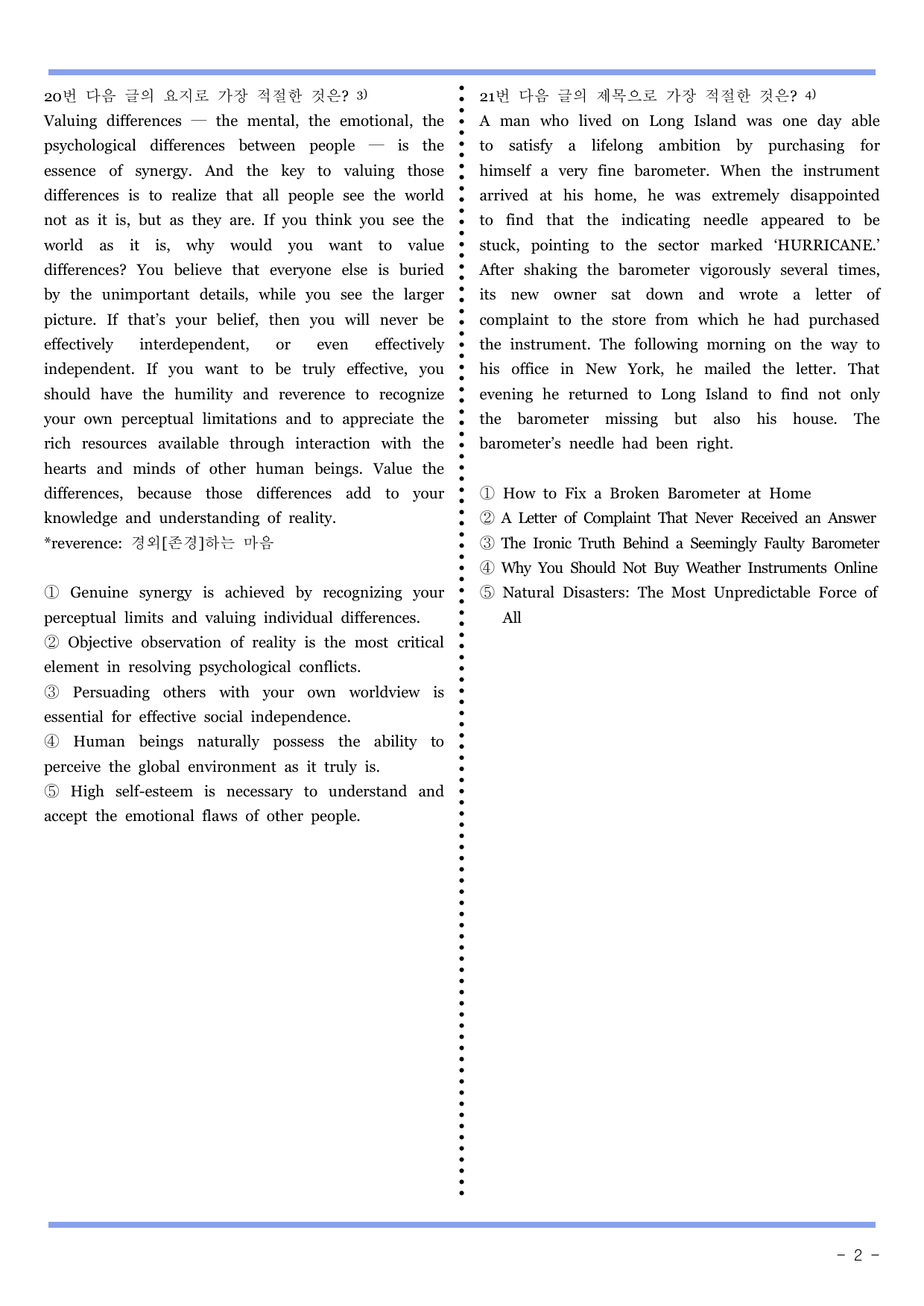 20번 다음 글의 요지로 가장 적절한 것은? $^{3)}$

Valuing differences — the mental, the emotional, the psychological differences between people — is the essence of synergy. And the key to valuing those differences is to realize that all people see the world not as it is, but as they are. If you think you see the world as it is, why would you want to value differences? You believe that everyone else is buried by the unimportant details, while you see the larger picture. If that's your belief, then you will never be effectively interdependent, or even effectively independent. If you want to be truly effective, you should have the humility and reverence to recognize your own perceptual limitations and to appreciate the rich resources available through interaction with the hearts and minds of other human beings. Value the differences, because those differences add to your knowledge and understanding of reality.
*reverence: 경외[존경]하는 마음

① Genuine synergy is achieved by recognizing your perceptual limits and valuing individual differences.
② Objective observation of reality is the most critical element in resolving psychological conflicts.
③ Persuading others with your own worldview is essential for effective social independence.
④ Human beings naturally possess the ability to perceive the global environment as it truly is.
⑤ High self-esteem is necessary to understand and accept the emotional flaws of other people.

21번 다음 글의 제목으로 가장 적절한 것은? $^{4)}$

A man who lived on Long Island was one day able to satisfy a lifelong ambition by purchasing for himself a very fine barometer. When the instrument arrived at his home, he was extremely disappointed to find that the indicating needle appeared to be stuck, pointing to the sector marked 'HURRICANE.' After shaking the barometer vigorously several times, its new owner sat down and wrote a letter of complaint to the store from which he had purchased the instrument. The following morning on the way to his office in New York, he mailed the letter. That evening he returned to Long Island to find not only the barometer missing but also his house. The barometer's needle had been right.

① How to Fix a Broken Barometer at Home
② A Letter of Complaint That Never Received an Answer
③ The Ironic Truth Behind a Seemingly Faulty Barometer
④ Why You Should Not Buy Weather Instruments Online
⑤ Natural Disasters: The Most Unpredictable Force of All

- 2 -